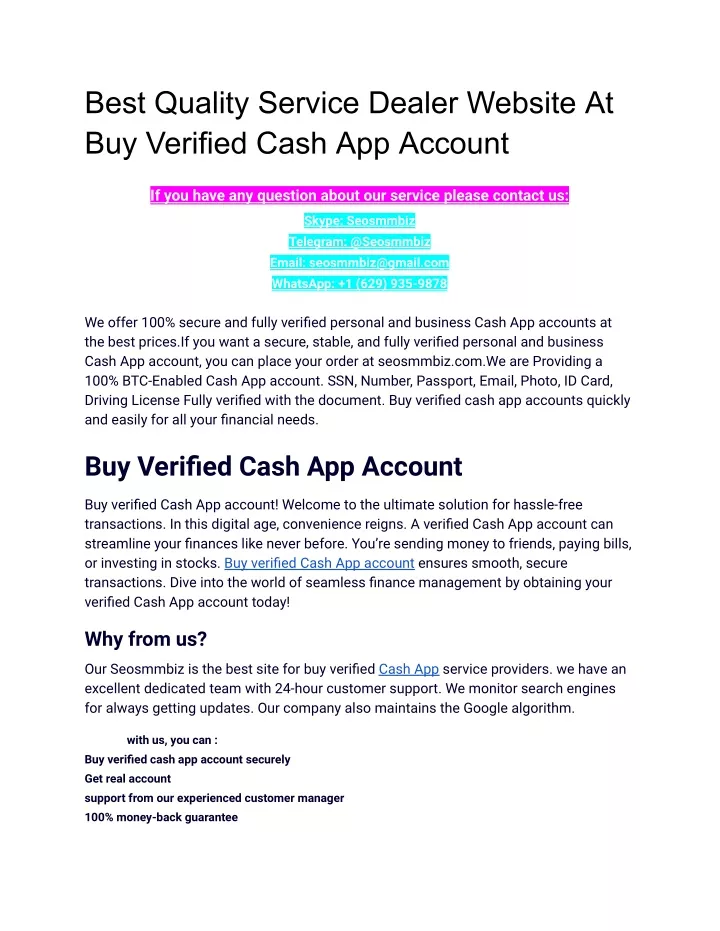 Best Quality Service Dealer Website At Buy Verified Cash App Account

If you have any question about our service please contact us:

Skype: Seosmmbiz

Telegram: @Seosmmbiz

Email: seosmmbiz@gmail.com

WhatsApp: +1 (629) 935-9878

We offer 100% secure and fully verified personal and business Cash App accounts at the best prices.If you want a secure, stable, and fully verified personal and business Cash App account, you can place your order at seosmmbiz.com.We are Providing a 100% BTC-Enabled Cash App account. SSN, Number, Passport, Email, Photo, ID Card, Driving License Fully verified with the document. Buy verified cash app accounts quickly and easily for all your financial needs.

Buy Verified Cash App Account

Buy verified Cash App account! Welcome to the ultimate solution for hassle-free transactions. In this digital age, convenience reigns. A verified Cash App account can streamline your finances like never before. You're sending money to friends, paying bills, or investing in stocks. Buy verified Cash App account ensures smooth, secure transactions. Dive into the world of seamless finance management by obtaining your verified Cash App account today!

Why from us?

Our Seosmmbiz is the best site for buy verified Cash App service providers. we have an excellent dedicated team with 24-hour customer support. We monitor search engines for always getting updates. Our company also maintains the Google algorithm.

with us, you can :
Buy verified cash app account securely
Get real account
support from our experienced customer manager
100% money-back guarantee